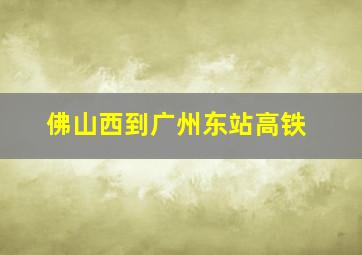 佛山西到广州东站高铁